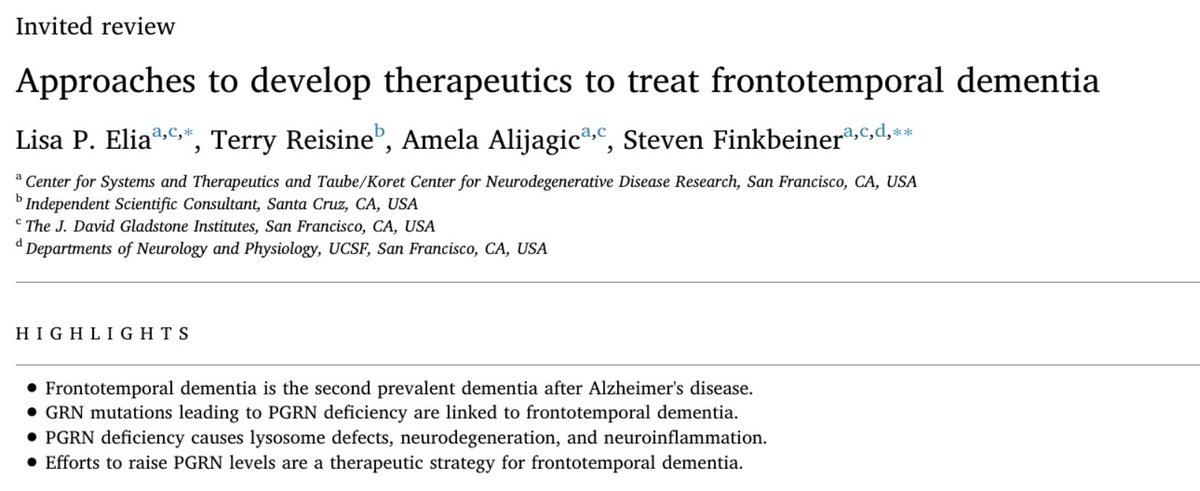 Invited review

Approaches to develop therapeutics to treat frontotemporal dementia

Lisa P. Elia$^{a,c,*}$, Terry Reisine$^{b}$, Amela Alijagic$^{a,c}$, Steven Finkbeiner$^{a,c,d,**}$

$^{a}$ Center for Systems and Therapeutics and Taube/Koret Center for Neurodegenerative Disease Research, San Francisco, CA, USA
$^{b}$ Independent Scientific Consultant, Santa Cruz, CA, USA
$^{c}$ The J. David Gladstone Institutes, San Francisco, CA, USA
$^{d}$ Departments of Neurology and Physiology, UCSF, San Francisco, CA, USA

HIGHLIGHTS

• Frontotemporal dementia is the second prevalent dementia after Alzheimer's disease.
• GRN mutations leading to PGRN deficiency are linked to frontotemporal dementia.
• PGRN deficiency causes lysosome defects, neurodegeneration, and neuroinflammation.
• Efforts to raise PGRN levels are a therapeutic strategy for frontotemporal dementia.